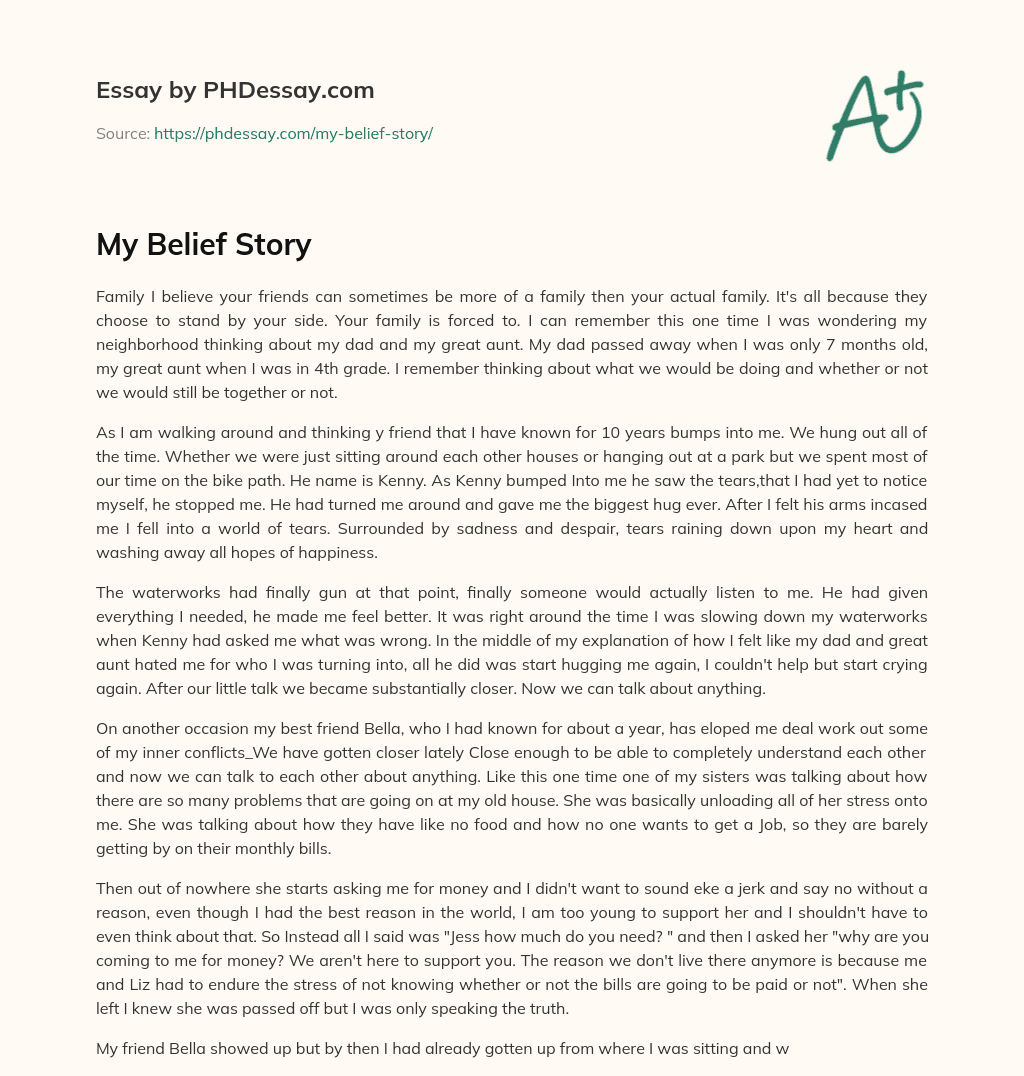 Essay by PHDessay.com

Source: https://phdessay.com/my-belief-story/

A+

My Belief Story

Family I believe your friends can sometimes be more of a family then your actual family. It's all because they choose to stand by your side. Your family is forced to. I can remember this one time I was wondering my neighborhood thinking about my dad and my great aunt. My dad passed away when I was only 7 months old, my great aunt when I was in 4th grade. I remember thinking about what we would be doing and whether or not we would still be together or not.

As I am walking around and thinking y friend that I have known for 10 years bumps into me. We hung out all of the time. Whether we were just sitting around each other houses or hanging out at a park but we spent most of our time on the bike path. He name is Kenny. As Kenny bumped Into me he saw the tears,that I had yet to notice myself, he stopped me. He had turned me around and gave me the biggest hug ever. After I felt his arms incased me I fell into a world of tears. Surrounded by sadness and despair, tears raining down upon my heart and washing away all hopes of happiness.

The waterworks had finally gun at that point, finally someone would actually listen to me. He had given everything I needed, he made me feel better. It was right around the time I was slowing down my waterworks when Kenny had asked me what was wrong. In the middle of my explanation of how I felt like my dad and great aunt hated me for who I was turning into, all he did was start hugging me again, I couldn't help but start crying again. After our little talk we became substantially closer. Now we can talk about anything.

On another occasion my best friend Bella, who I had known for about a year, has eloped me deal work out some of my inner conflicts_We have gotten closer lately Close enough to be able to completely understand each other and now we can talk to each other about anything. Like this one time one of my sisters was talking about how there are so many problems that are going on at my old house. She was basically unloading all of her stress onto me. She was talking about how they have like no food and how no one wants to get a Job, so they are barely getting by on their monthly bills.

Then out of nowhere she starts asking me for money and I didn't want to sound eke a jerk and say no without a reason, even though I had the best reason in the world, I am too young to support her and I shouldn't have to even think about that. So Instead all I said was "Jess how much do you need? " and then I asked her "why are you coming to me for money? We aren't here to support you. The reason we don't live there anymore is because me and Liz had to endure the stress of not knowing whether or not the bills are going to be paid or not". When she left I knew she was passed off but I was only speaking the truth.

My friend Bella showed up but by then I had already gotten up from where I was sitting and w